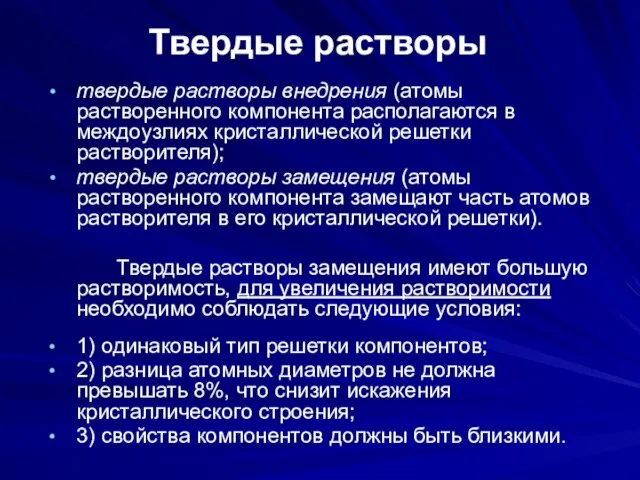 Твердые растворы

• твердые растворы внедрения (атомы растворенного компонента располагаются в междоузлиях кристаллической решетки растворителя);
• твердые растворы замещения (атомы растворенного компонента замещают часть атомов растворителя в его кристаллической решетки).

Твердые растворы замещения имеют большую растворимость, для увеличения растворимости необходимо соблюдать следующие условия:

• 1) одинаковый тип решетки компонентов;
• 2) разница атомных диаметров не должна превышать 8%, что снизит искажения кристаллического строения;
• 3) свойства компонентов должны быть близкими.